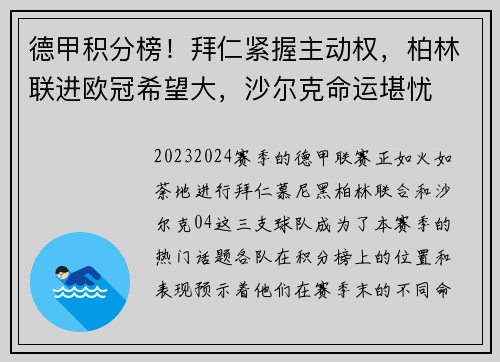 德甲积分榜！拜仁紧握主动权，柏林联进欧冠希望大，沙尔克命运堪忧

20232024赛季的德甲联赛正如火如荼地进行拜仁慕尼黑柏林联合和沙尔克04这三支球队成为了本赛季的热门话题各队在积分榜上的位置和表现预示着他们在赛季末的不同命